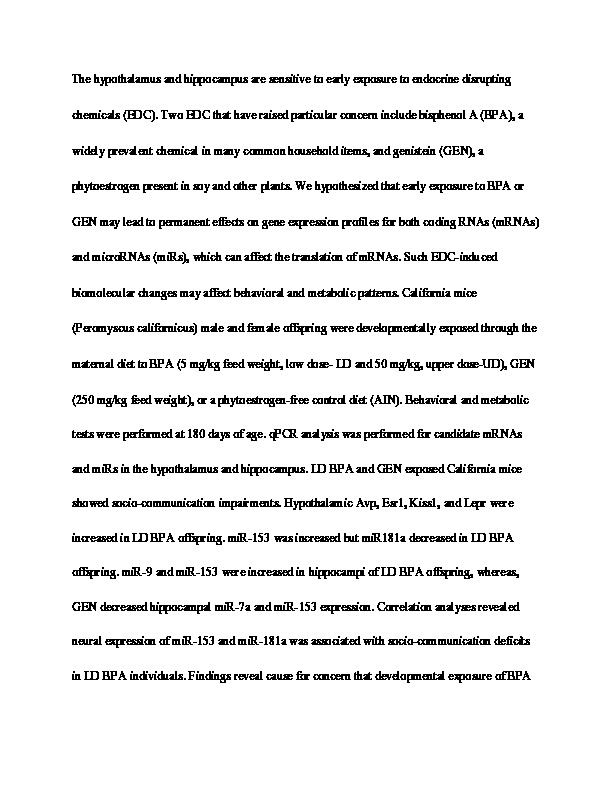 The hypothalamus and hippocampus are sensitive to early exposure to endocrine disrupting chemicals (EDC). Two EDC that have raised particular concern include bisphenol A (BPA), a widely prevalent chemical in many common household items, and genistein (GEN), a phytoestrogen present in soy and other plants. We hypothesized that early exposure to BPA or GEN may lead to permanent effects on gene expression profiles for both coding RNAs (mRNAs) and microRNAs (miRs), which can affect the translation of mRNAs. Such EDC-induced biomolecular changes may affect behavioral and metabolic patterns. California mice (Peromyscus californicus) male and female offspring were developmentally exposed through the maternal diet to BPA (5 mg/kg feed weight, low dose- LD and 50 mg/kg, upper dose-UD), GEN (250 mg/kg feed weight), or a phytoestrogen-free control diet (AIN). Behavioral and metabolic tests were performed at 180 days of age. qPCR analysis was performed for candidate mRNAs and miRs in the hypothalamus and hippocampus. LD BPA and GEN exposed California mice showed socio-communication impairments. Hypothalamic Avp, Esr1, Kiss1, and Lepr were increased in LD BPA offspring. miR-153 was increased but miR181a decreased in LD BPA offspring. miR-9 and miR-153 were increased in hippocampi of LD BPA offspring, whereas, GEN decreased hippocampal miR-7a and miR-153 expression. Correlation analyses revealed neural expression of miR-153 and miR-181a was associated with socio-communication deficits in LD BPA individuals. Findings reveal cause for concern that developmental exposure of BPA